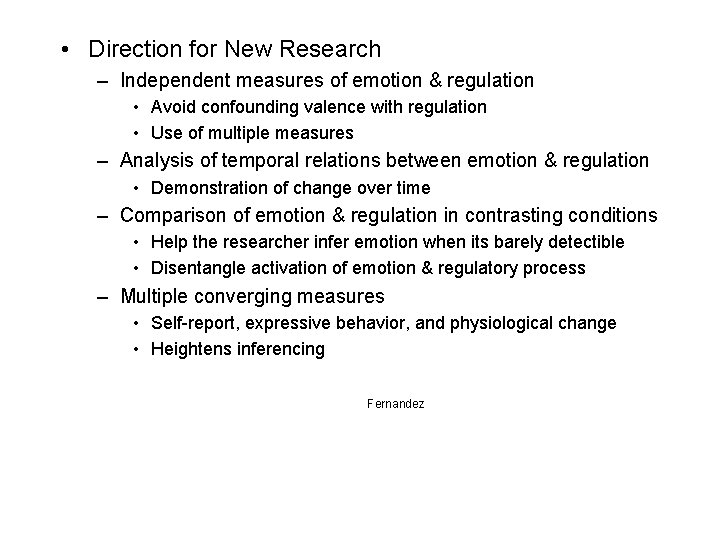 • Direction for New Research
– Independent measures of emotion & regulation
• Avoid confounding valence with regulation
• Use of multiple measures
– Analysis of temporal relations between emotion & regulation
• Demonstration of change over time
– Comparison of emotion & regulation in contrasting conditions
• Help the researcher infer emotion when its barely detectible
• Disentangle activation of emotion & regulatory process
– Multiple converging measures
• Self-report, expressive behavior, and physiological change
• Heightens inferencing

Fernandez